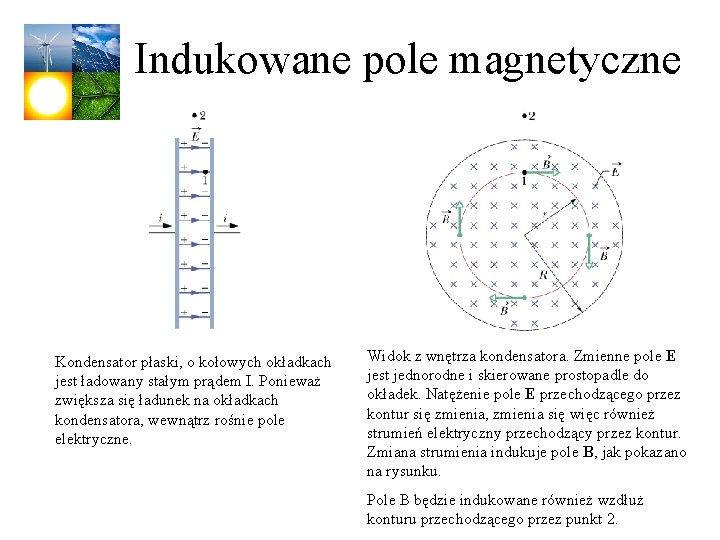 Indukowane pole magnetyczne

•2
$\vec{E}$
1
$i$
$i$

•2
$\vec{B}$
1
$\vec{E}$
$\vec{B}$
$r$
$\vec{B}$
$R$
$\vec{B}$

Kondensator płaski, o kołowych okładkach jest ładowany stałym prądem I. Ponieważ zwiększa się ładunek na okładkach kondensatora, wewnątrz rośnie pole elektryczne.

Widok z wnętrza kondensatora. Zmienne pole **E** jest jednorodne i skierowane prostopadle do okładek. Natężenie pole **E** przechodzącego przez kontur się zmienia, zmienia się więc również strumień elektryczny przechodzący przez kontur. Zmiana strumienia indukuje pole **B**, jak pokazano na rysunku.

Pole B będzie indukowane również wzdłuż konturu przechodzącego przez punkt 2.